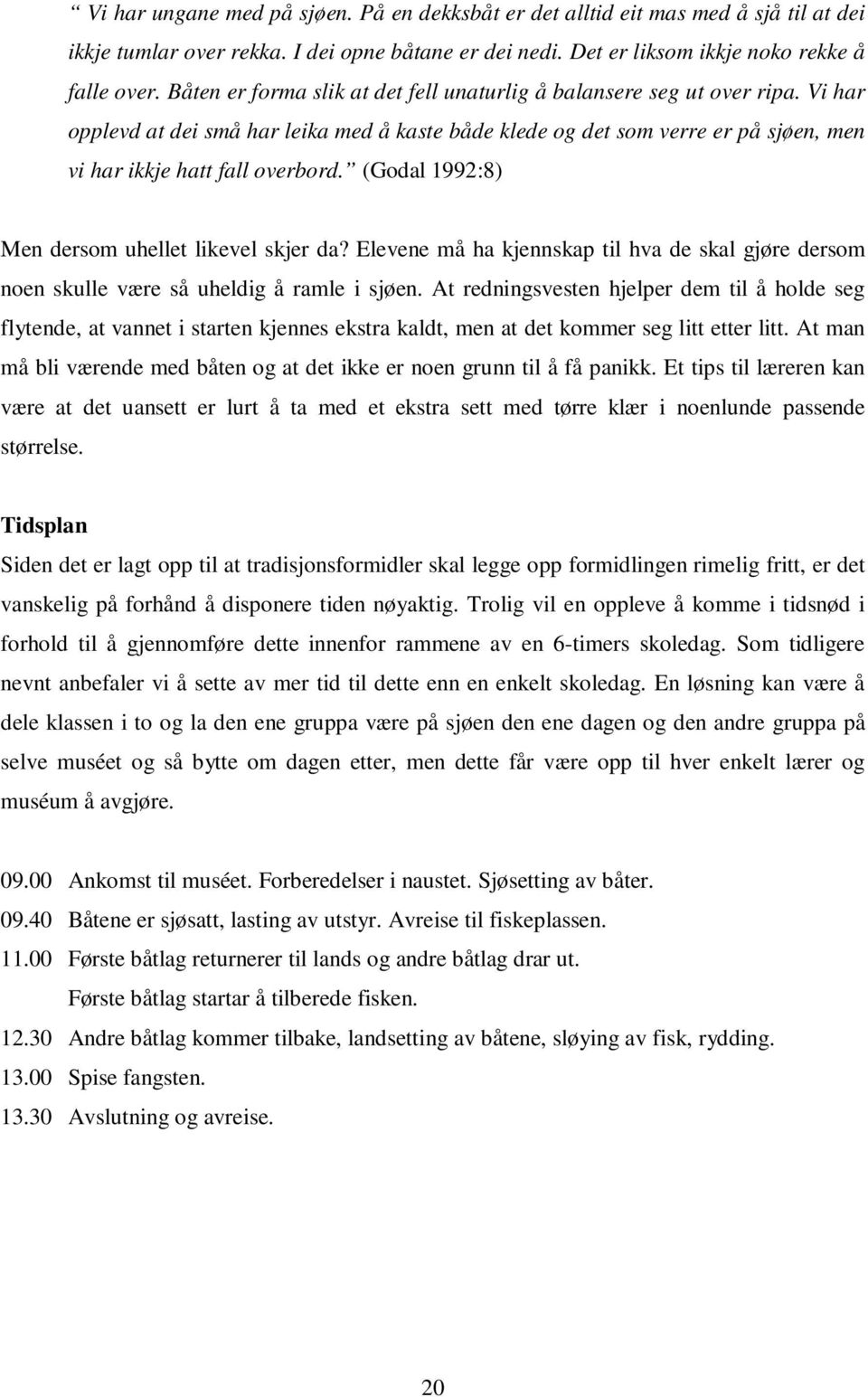 “ Vi har ungane med på sjøen. På en dekksbåt er det alltid eit mas med å sjå til at dei ikkje tumlar over rekka. I dei opne båtane er dei nedi. Det er liksom ikkje noko rekke å falle over. Båten er forma slik at det fell unaturlig å balansere seg ut over ripa. Vi har opplevd at dei små har leika med å kaste både klede og det som verre er på sjøen, men vi har ikkje hatt fall overbord.” (Godal 1992:8)

Men dersom uhellet likevel skjer da? Elevene må ha kjennskap til hva de skal gjøre dersom noen skulle være så uheldig å ramle i sjøen. At redningsvesten hjelper dem til å holde seg flytende, at vannet i starten kjennes ekstra kaldt, men at det kommer seg litt etter litt. At man må bli værende med båten og at det ikke er noen grunn til å få panikk. Et tips til læreren kan være at det uansett er lurt å ta med et ekstra sett med tørre klær i noenlunde passende størrelse.

Tidsplan
Siden det er lagt opp til at tradisjonsformidler skal legge opp formidlingen rimelig fritt, er det vanskelig på forhånd å disponere tiden nøyaktig. Trolig vil en oppleve å komme i tidsnød i forhold til å gjennomføre dette innenfor rammene av en 6-timers skoledag. Som tidligere nevnt anbefaler vi å sette av mer tid til dette enn en enkelt skoledag. En løsning kan være å dele klassen i to og la den ene gruppa være på sjøen den ene dagen og den andre gruppa på selve muséet og så bytte om dagen etter, men dette får være opp til hver enkelt lærer og muséum å avgjøre.

09.00 Ankomst til muséet. Forberedelser i naustet. Sjøsetting av båter.
09.40 Båtene er sjøsatt, lasting av utstyr. Avreise til fiskeplassen.
11.00 Første båtlag returnerer til lands og andre båtlag drar ut.
Første båtlag startar å tilberede fisken.
12.30 Andre båtlag kommer tilbake, landsetting av båtene, sløying av fisk, rydding.
13.00 Spise fangsten.
13.30 Avslutning og avreise.

20